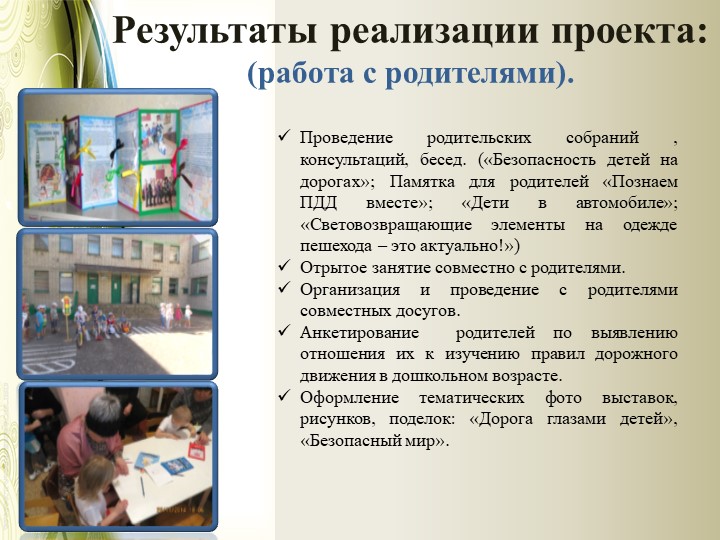 Результаты реализации проекта:
(работа с родителями).

✓ Проведение родительских собраний , консультаций, бесед. («Безопасность детей на дорогах»; Памятка для родителей «Познаем ПДД вместе»; «Дети в автомобиле»; «Световозвращающие элементы на одежде пешехода – это актуально!»)
✓ Отрытое занятие совместно с родителями.
✓ Организация и проведение с родителями совместных досугов.
✓ Анкетирование родителей по выявлению отношения их к изучению правил дорожного движения в дошкольном возрасте.
✓ Оформление тематических фото выставок, рисунков, поделок: «Дорога глазами детей», «Безопасный мир».